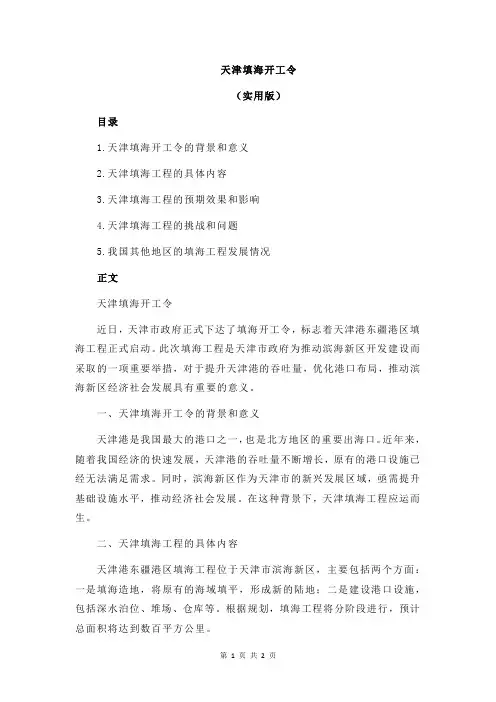 天津填海开工令

（实用版）

目录

1.天津填海开工令的背景和意义

2.天津填海工程的具体内容

3.天津填海工程的预期效果和影响

4.天津填海工程的挑战和问题

5.我国其他地区的填海工程发展情况

正文

天津填海开工令

近日，天津市政府正式下达了填海开工令，标志着天津港东疆港区填海工程正式启动。此次填海工程是天津市政府为推动滨海新区开发建设而采取的一项重要举措，对于提升天津港的吞吐量，优化港口布局，推动滨海新区经济社会发展具有重要的意义。

一、天津填海开工令的背景和意义

天津港是我国最大的港口之一，也是北方地区的重要出海口。近年来，随着我国经济的快速发展，天津港的吞吐量不断增长，原有的港口设施已经无法满足需求。同时，滨海新区作为天津市的新兴发展区域，亟需提升基础设施水平，推动经济社会发展。在这种背景下，天津填海工程应运而生。

二、天津填海工程的具体内容

天津港东疆港区填海工程位于天津市滨海新区，主要包括两个方面：一是填海造地，将原有的海域填平，形成新的陆地；二是建设港口设施，包括深水泊位、堆场、仓库等。根据规划，填海工程将分阶段进行，预计总面积将达到数百平方公里。

第 1 页 共 2 页